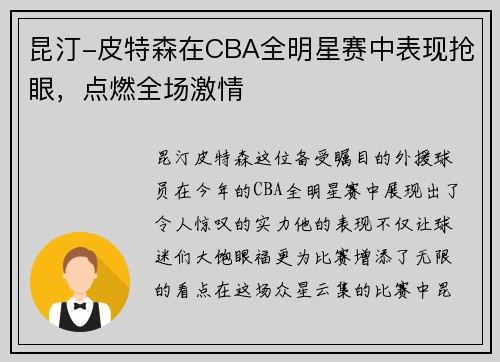 昆汀-皮特森在CBA全明星赛中表现抢眼，点燃全场激情

昆汀皮特森这位备受瞩目的外援球员在今年的CBA全明星赛中展现出了令人惊叹的实力他的表现不仅让球迷们大饱眼福更为比赛增添了无限的看点在这场众星云集的比赛中昆